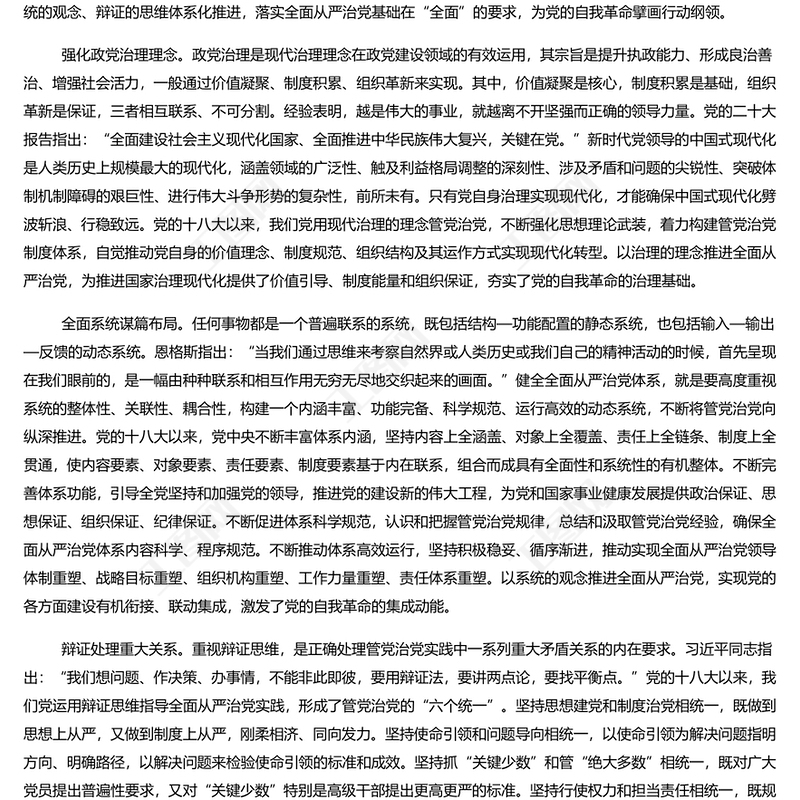 统的观念、辩证的思维体系化推进，落实全面从严治党基础在“全面”的要求，为党的自我革命擘画行动纲领。

强化政党治理理念。政党治理是现代治理理念在政党建设领域的有效运用，其宗旨是提升执政能力、形成良治善治、增强社会活力，一般通过价值凝聚、制度积累、组织革新来实现。其中，价值凝聚是核心，制度积累是基础，组织革新是保证，三者相互联系、不可分割。经验表明，越是伟大的事业，就越离不开坚强而正确的领导力量。党的二十大报告指出：“全面建设社会主义现代化国家、全面推进中华民族伟大复兴，关键在党。”新时代党领导的中国式现代化是人类历史上规模最大的现代化，涵盖领域的广泛性、触及利益格局调整的深刻性、涉及矛盾和问题的尖锐性、突破体制机制障碍的艰巨性、进行伟大斗争形势的复杂性，前所未有。只有党自身治理实现现代化，才能确保中国式现代化劈波斩浪、行稳致远。党的十八大以来，我们党用现代治理的理念管党治党，不断强化思想理论武装，着力构建管党治党制度体系，自觉推动党自身的价值理念、制度规范、组织结构及其运作方式实现现代化转型。以治理的理念推进全面从严治党，为推进国家治理现代化提供了价值引导、制度能量和组织保证，夯实了党的自我革命的治理基础。

全面系统谋篇布局。任何事物都是一个普遍联系的系统，既包括结构—功能配置的静态系统，也包括输入—输出—反馈的动态系统。恩格斯指出：“当我们通过思维来考察自然界或人类历史或我们自己的精神活动的时候，首先呈现在我们眼前的，是一幅由种种联系和相互作用无穷无尽地交织起来的画面。”健全全面从严治党体系，就是要高度重视系统的整体性、关联性、耦合性，构建一个内涵丰富、功能完备、科学规范、运行高效的动态系统，不断将管党治党向纵深推进。党的十八大以来，党中央不断丰富体系内涵，坚持内容上全涵盖、对象上全覆盖、责任上全链条、制度上全贯通，使内容要素、对象要素、责任要素、制度要素基于内在联系，组合而成具有全面性和系统性的有机整体。不断完善体系功能，引导全党坚持和加强党的领导，推进党的建设新的伟大工程，为党和国家事业健康发展提供政治保证、思想保证、组织保证、纪律保证。不断促进体系科学规范，认识和把握管党治党规律，总结和汲取管党治党经验，确保全面从严治党体系内容科学、程序规范。不断推动体系高效运行，坚持积极稳妥、循序渐进，推动实现全面从严治党领导体制重塑、战略目标重塑、组织机构重塑、工作力量重塑、责任体系重塑。以系统的观念推进全面从严治党，实现党的各方面建设有机衔接、联动集成，激发了党的自我革命的集成动能。

辩证处理重大关系。重视辩证思维，是正确处理管党治党实践中一系列重大矛盾关系的内在要求。习近平同志指出：“我们想问题、作决策、办事情，不能非此即彼，要用辩证法，要讲两点论，要找平衡点。”党的十八大以来，我们党运用辩证思维指导全面从严治党实践，形成了管党治党的“六个统一”。坚持思想建党和制度治党相统一，既做到思想上从严，又做到制度上从严，刚柔相济、同向发力。坚持使命引领和问题导向相统一，以使命引领为解决问题指明方向、明确路径，以解决问题来检验使命引领的标准和成效。坚持抓“关键少数”和管“绝大多数”相统一，既对广大党员提出普遍性要求，又对“关键少数”特别是高级干部提出更高更严的标准。坚持行使权力和担当责任相统一，既规